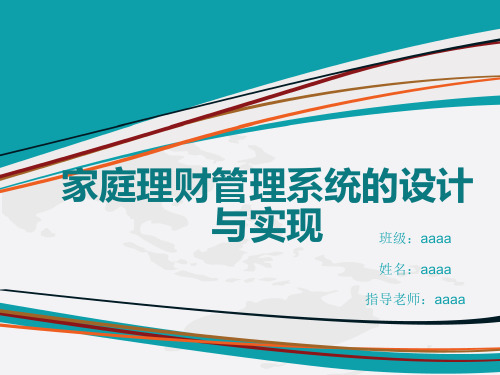 家庭理财管理系统的设计与实现

班级：aaaa

姓名：aaaa

指导老师：aaaa